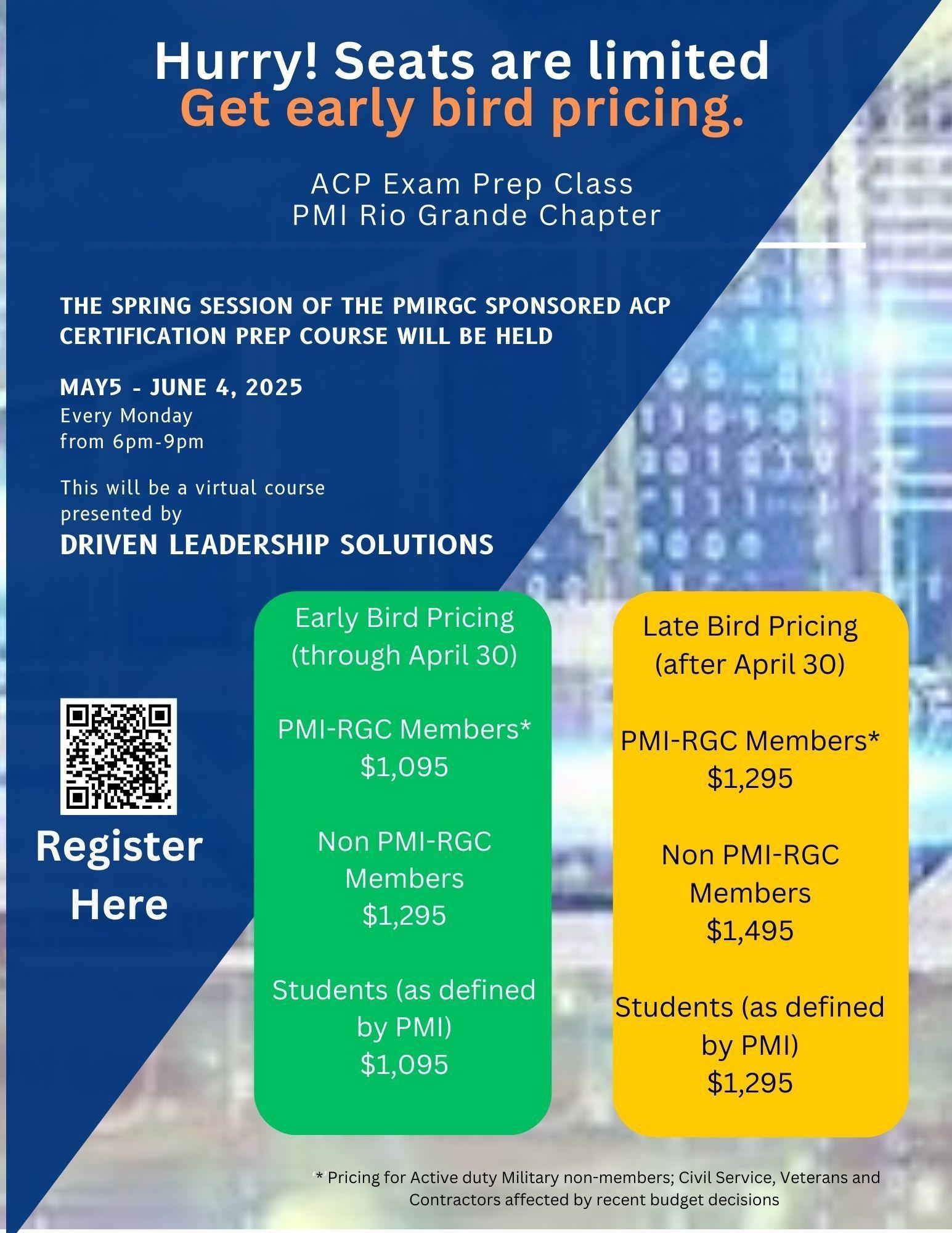 Hurry! Seats are limited
Get early bird pricing.

ACP Exam Prep Class
PMI Rio Grande Chapter

THE SPRING SESSION OF THE PMIRGC SPONSORED ACP CERTIFICATION PREP COURSE WILL BE HELD

MAY5 - JUNE 4, 2025
Every Monday
from 6pm-9pm

This will be a virtual course presented by
DRIVEN LEADERSHIP SOLUTIONS

Register Here

Early Bird Pricing (through April 30)

PMI-RGC Members*
$1,095

Non PMI-RGC Members
$1,295

Students (as defined by PMI)
$1,095

Late Bird Pricing (after April 30)

PMI-RGC Members*
$1,295

Non PMI-RGC Members
$1,495

Students (as defined by PMI)
$1,295

* Pricing for Active duty Military non-members; Civil Service, Veterans and Contractors affected by recent budget decisions